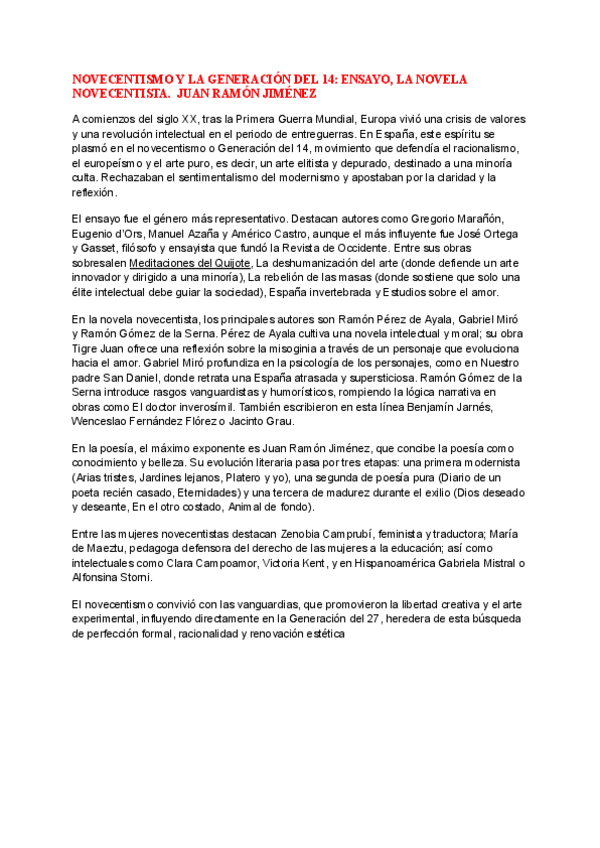 NOVECENTISMO Y LA GENERACIÓN DEL 14: ENSAYO, LA NOVELA NOVECENTISTA. JUAN RAMÓN JIMÉNEZ

A comienzos del siglo XX, tras la Primera Guerra Mundial, Europa vivió una crisis de valores y una revolución intelectual en el periodo de entreguerras. En España, este espíritu se plasmó en el novecentismo o Generación del 14, movimiento que defendía el racionalismo, el europeísmo y el arte puro, es decir, un arte elitista y depurado, destinado a una minoría culta. Rechazaban el sentimentalismo del modernismo y apostaban por la claridad y la reflexión.

El ensayo fue el género más representativo. Destacan autores como Gregorio Marañón, Eugenio d'Ors, Manuel Azaña y Américo Castro, aunque el más influyente fue José Ortega y Gasset, filósofo y ensayista que fundó la Revista de Occidente. Entre sus obras sobresalen Meditaciones del Quijote, La deshumanización del arte (donde defiende un arte innovador y dirigido a una minoría), La rebelión de las masas (donde sostiene que solo una élite intelectual debe guiar la sociedad), España invertebrada y Estudios sobre el amor.

En la novela novecentista, los principales autores son Ramón Pérez de Ayala, Gabriel Miró y Ramón Gómez de la Serna. Pérez de Ayala cultiva una novela intelectual y moral; su obra Tigre Juan ofrece una reflexión sobre la misoginia a través de un personaje que evoluciona hacia el amor. Gabriel Miró profundiza en la psicología de los personajes, como en Nuestro padre San Daniel, donde retrata una España atrasada y supersticiosa. Ramón Gómez de la Serna introduce rasgos vanguardistas y humorísticos, rompiendo la lógica narrativa en obras como El doctor inverosímil. También escribieron en esta línea Benjamín Jarnés, Wenceslao Fernández Flórez o Jacinto Grau.

En la poesía, el máximo exponente es Juan Ramón Jiménez, que concibe la poesía como conocimiento y belleza. Su evolución literaria pasa por tres etapas: una primera modernista (Arias tristes, Jardines lejanos, Platero y yo), una segunda de poesía pura (Diario de un poeta recién casado, Eternidades) y una tercera de madurez durante el exilio (Dios deseado y deseante, En el otro costado, Animal de fondo).

Entre las mujeres novecentistas destacan Zenobia Camprubí, feminista y traductora; María de Maeztu, pedagoga defensora del derecho de las mujeres a la educación; así como intelectuales como Clara Campoamor, Victoria Kent, y en Hispanoamérica Gabriela Mistral o Alfonsina Storni.

El novecentismo convivió con las vanguardias, que promovieron la libertad creativa y el arte experimental, influyendo directamente en la Generación del 27, heredera de esta búsqueda de perfección formal, racionalidad y renovación estética